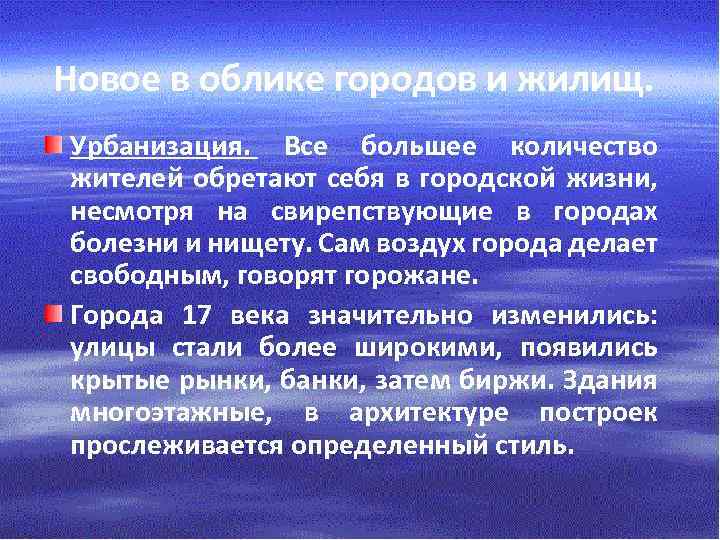 Новое в облике городов и жилищ.

Урбанизация. Все большее количество жителей обретают себя в городской жизни, несмотря на свирепствующие в городах болезни и нищету. Сам воздух города делает свободным, говорят горожане.

Города 17 века значительно изменились: улицы стали более широкими, появились крытые рынки, банки, затем биржи. Здания многоэтажные, в архитектуре построек прослеживается определенный стиль.